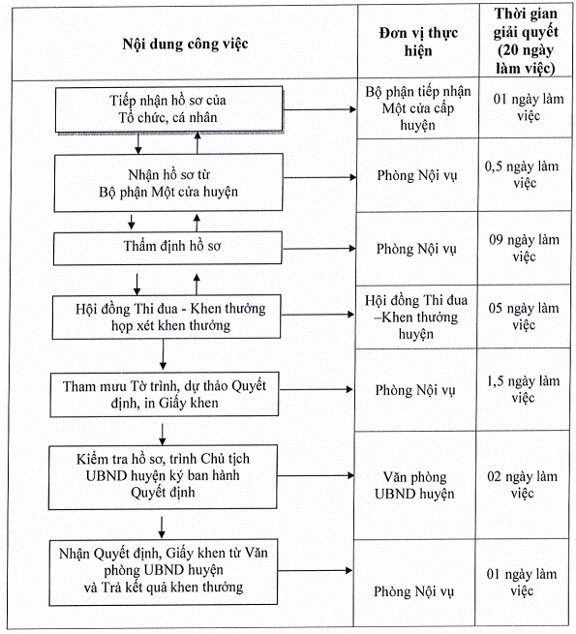 | Nội dung công việc | Đơn vị thực hiện | Thời gian giải quyết (20 ngày làm việc) |
|---|---|---|
| Tiếp nhận hồ sơ của Tổ chức, cá nhân | Bộ phận tiếp nhận Một cửa cấp huyện | 01 ngày làm việc |
| Nhận hồ sơ từ Bộ phận Một cửa huyện | Phòng Nội vụ | 0,5 ngày làm việc |
| Thẩm định hồ sơ | Phòng Nội vụ | 09 ngày làm việc |
| Hội đồng Thi đua - Khen thưởng họp xét khen thưởng | Hội đồng Thi đua –Khen thưởng huyện | 05 ngày làm việc |
| Tham mưu Tờ trình, dự thảo Quyết định, in Giấy khen | Phòng Nội vụ | 1,5 ngày làm việc |
| Kiểm tra hồ sơ, trình Chủ tịch UBND huyện ký ban hành Quyết định | Văn phòng UBND huyện | 02 ngày làm việc |
| Nhận Quyết định, Giấy khen từ Văn phòng UBND huyện và Trả kết quả khen thưởng | Phòng Nội vụ | 01 ngày làm việc |